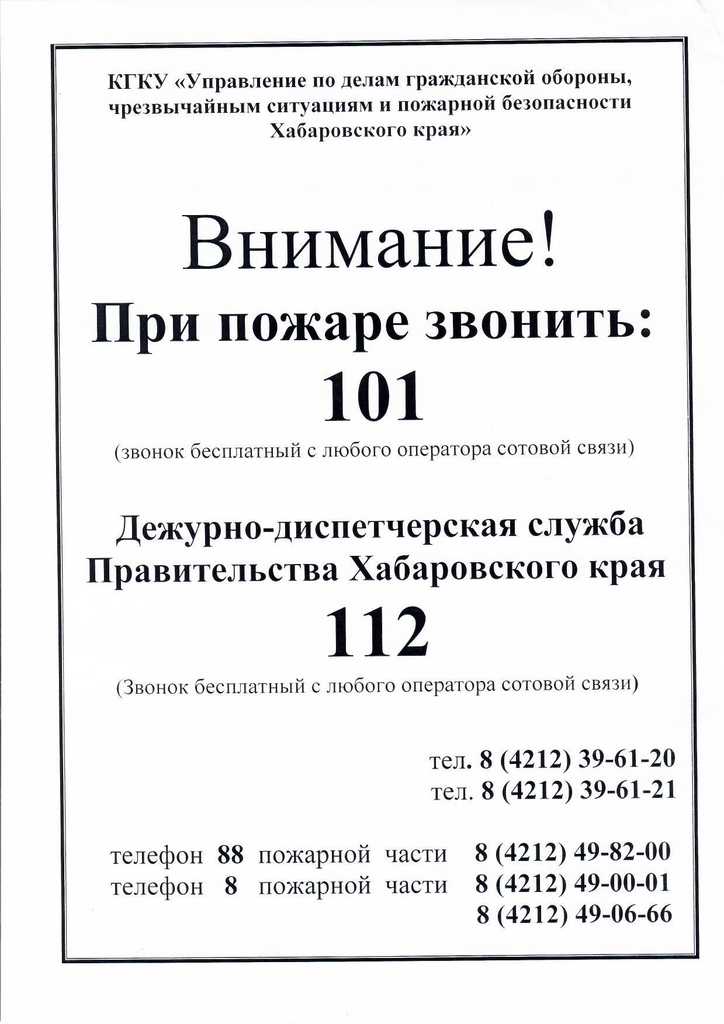 КГКУ «Управление по делам гражданской обороны, чрезвычайным ситуациям и пожарной безопасности Хабаровского края»

Внимание!
При пожаре звонить:
101
(звонок бесплатный с любого оператора сотовой связи)

Дежурно-диспетчерская служба Правительства Хабаровского края
112
(Звонок бесплатный с любого оператора сотовой связи)

тел. 8 (4212) 39-61-20
тел. 8 (4212) 39-61-21

телефон 88 пожарной части 8 (4212) 49-82-00
телефон 8 пожарной части 8 (4212) 49-00-01
8 (4212) 49-06-66